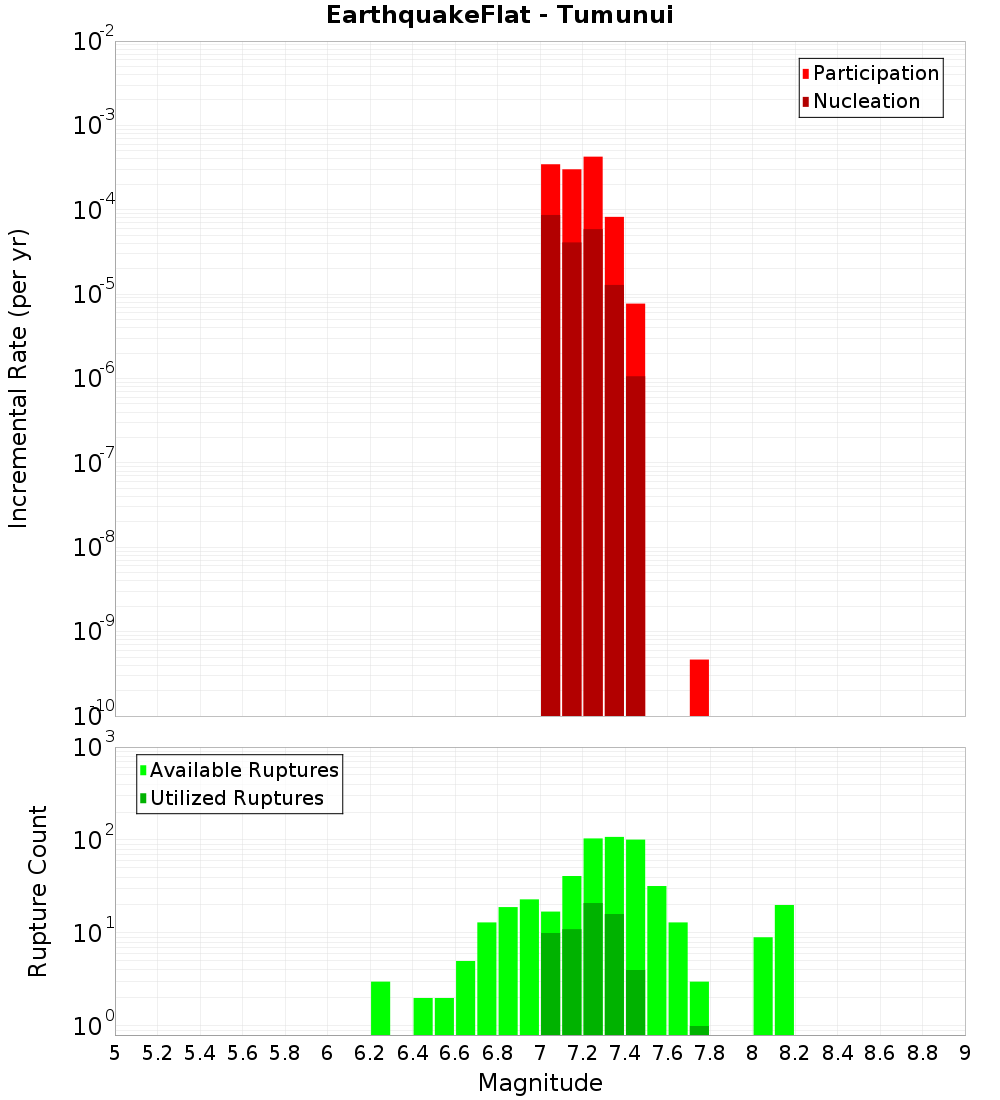 EarthquakeFlat - Tumunui

Participation
Nucleation

Incremental Rate (per yr)

$10^{-2}$
$10^{-3}$
$10^{-4}$
$10^{-5}$
$10^{-6}$
$10^{-7}$
$10^{-8}$
$10^{-9}$
$10^{-10}$

Available Ruptures
Utilized Ruptures

Rupture Count

$10^{3}$
$10^{2}$
$10^{1}$
$10^{0}$

5 5.2 5.4 5.6 5.8 6 6.2 6.4 6.6 6.8 7 7.2 7.4 7.6 7.8 8 8.2 8.4 8.6 8.8 9

Magnitude